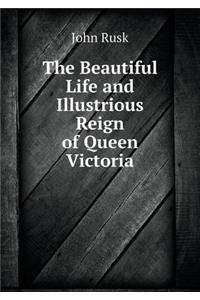 John Rusk

The Beautiful Life and Illustrious Reign of Queen Victoria